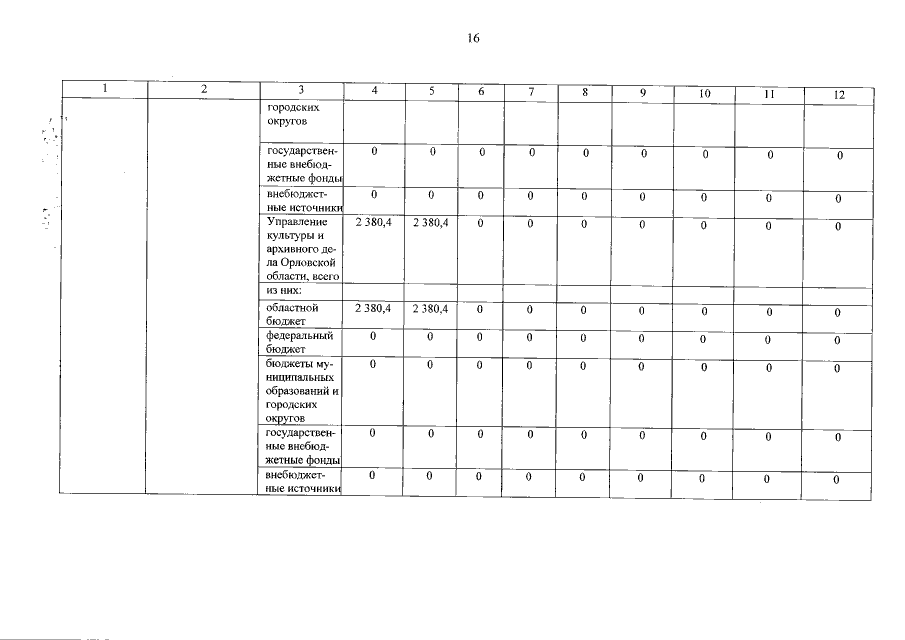 16

| 1 | 2 | 3 | 4 | 5 | 6 | 7 | 8 | 9 | 10 | 11 | 12 |
|---|---|---|---|---|---|---|---|---|---|---|---|
| | | городских округов | | | | | | | | | |
| | | государственные внебюджетные фонды | 0 | 0 | 0 | 0 | 0 | 0 | 0 | 0 | 0 |
| | | внебюджетные источники | 0 | 0 | 0 | 0 | 0 | 0 | 0 | 0 | 0 |
| | | Управление культуры и архивного дела Орловской области, всего | 2 380,4 | 2 380,4 | 0 | 0 | 0 | 0 | 0 | 0 | 0 |
| | | из них: | | | | | | | | | |
| | | областной бюджет | 2 380,4 | 2 380,4 | 0 | 0 | 0 | 0 | 0 | 0 | 0 |
| | | федеральный бюджет | 0 | 0 | 0 | 0 | 0 | 0 | 0 | 0 | 0 |
| | | бюджеты муниципальных образований и городских округов | 0 | 0 | 0 | 0 | 0 | 0 | 0 | 0 | 0 |
| | | государственные внебюджетные фонды | 0 | 0 | 0 | 0 | 0 | 0 | 0 | 0 | 0 |
| | | внебюджетные источники | 0 | 0 | 0 | 0 | 0 | 0 | 0 | 0 | 0 |